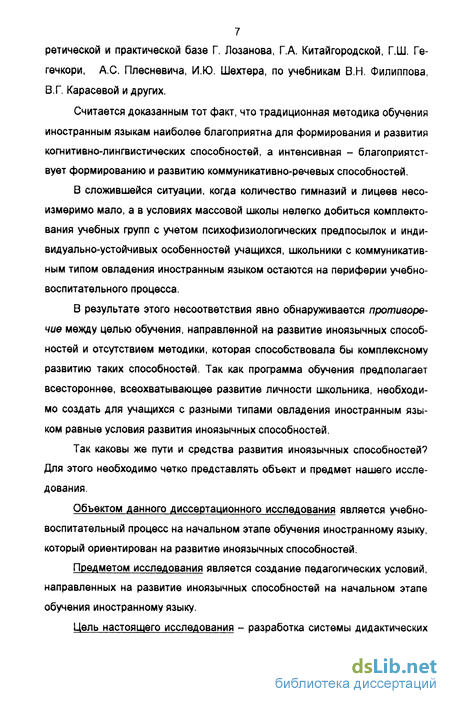 7

ретической и практической базе Г. Лозанова, Г.А. Китайгородской, Г.Ш. Гегечкори, А.С. Плесневича, И.Ю. Шехтера, по учебникам В.Н. Филиппова, В.Г. Карасевой и других.

Считается доказанным тот факт, что традиционная методика обучения иностранным языкам наиболее благоприятна для формирования и развития когнитивно-лингвистических способностей, а интенсивная – благоприятствует формированию и развитию коммуникативно-речевых способностей.

В сложившейся ситуации, когда количество гимназий и лицеев несоизмеримо мало, а в условиях массовой школы нелегко добиться комплектования учебных групп с учетом психофизиологических предпосылок и индивидуально-устойчивых особенностей учащихся, школьники с коммуникативным типом овладения иностранным языком остаются на периферии учебно-воспитательного процесса.

В результате этого несоответствия явно обнаруживается противоречие между целью обучения, направленной на развитие иноязычных способностей и отсутствием методики, которая способствовала бы комплексному развитию таких способностей. Так как программа обучения предполагает всестороннее, всеохватывающее развитие личности школьника, необходимо создать для учащихся с разными типами овладения иностранным языком равные условия развития иноязычных способностей.

Так каковы же пути и средства развития иноязычных способностей? Для этого необходимо четко представлять объект и предмет нашего исследования.

Объектом данного диссертационного исследования является учебно-воспитательный процесс на начальном этапе обучения иностранному языку, который ориентирован на развитие иноязычных способностей.

Предметом исследования является создание педагогических условий, направленных на развитие иноязычных способностей на начальном этапе обучения иностранному языку.

Цель настоящего исследования – разработка системы дидактических

dsLib.net
библиотека диссертаций